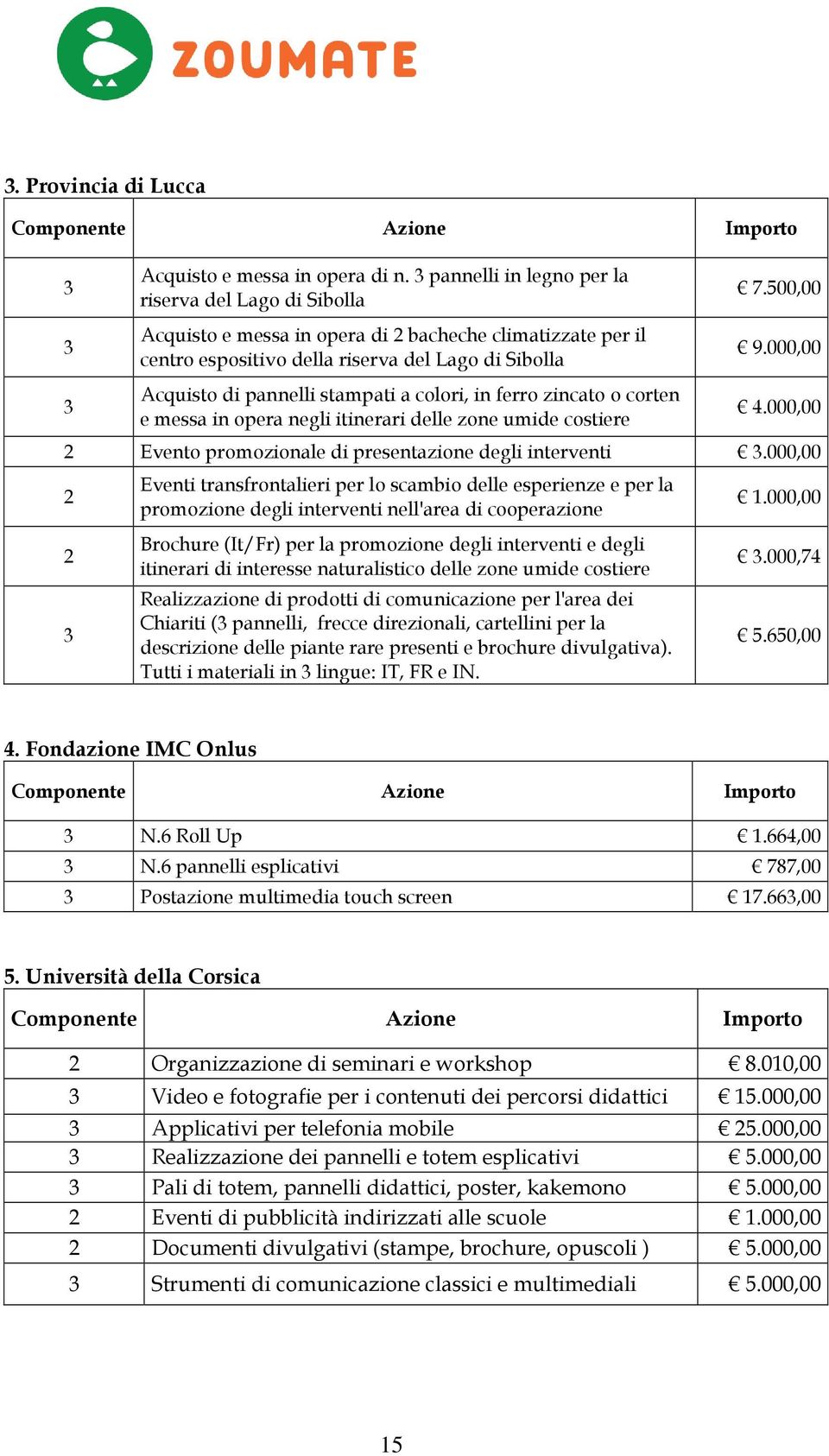 ZOUMATE

3. Provincia di Lucca

| Componente | Azione | Importo |
|---|---|---|
| 3 | Acquisto e messa in opera di n. 3 pannelli in legno per la riserva del Lago di Sibolla | € 7.500,00 |
| 3 | Acquisto e messa in opera di 2 bacheche climatizzate per il centro espositivo della riserva del Lago di Sibolla | € 9.000,00 |
| 3 | Acquisto di pannelli stampati a colori, in ferro zincato o corten e messa in opera negli itinerari delle zone umide costiere | € 4.000,00 |
| 2 | Evento promozionale di presentazione degli interventi | € 3.000,00 |
| 2 | Eventi transfrontalieri per lo scambio delle esperienze e per la promozione degli interventi nell'area di cooperazione | € 1.000,00 |
| 2 | Brochure (It/Fr) per la promozione degli interventi e degli itinerari di interesse naturalistico delle zone umide costiere | € 3.000,74 |
| 3 | Realizzazione di prodotti di comunicazione per l'area dei Chiariti (3 pannelli, frecce direzionali, cartellini per la descrizione delle piante rare presenti e brochure divulgativa). Tutti i materiali in 3 lingue: IT, FR e IN. | € 5.650,00 |

4. Fondazione IMC Onlus

| Componente | Azione | Importo |
|---|---|---|
| 3 | N.6 Roll Up | € 1.664,00 |
| 3 | N.6 pannelli esplicativi | € 787,00 |
| 3 | Postazione multimedia touch screen | € 17.663,00 |

5. Università della Corsica

| Componente | Azione | Importo |
|---|---|---|
| 2 | Organizzazione di seminari e workshop | € 8.010,00 |
| 3 | Video e fotografie per i contenuti dei percorsi didattici | € 15.000,00 |
| 3 | Applicativi per telefonia mobile | € 25.000,00 |
| 3 | Realizzazione dei pannelli e totem esplicativi | € 5.000,00 |
| 3 | Pali di totem, pannelli didattici, poster, kakemono | € 5.000,00 |
| 2 | Eventi di pubblicità indirizzati alle scuole | € 1.000,00 |
| 2 | Documenti divulgativi (stampe, brochure, opuscoli ) | € 5.000,00 |
| 3 | Strumenti di comunicazione classici e multimediali | € 5.000,00 |

15